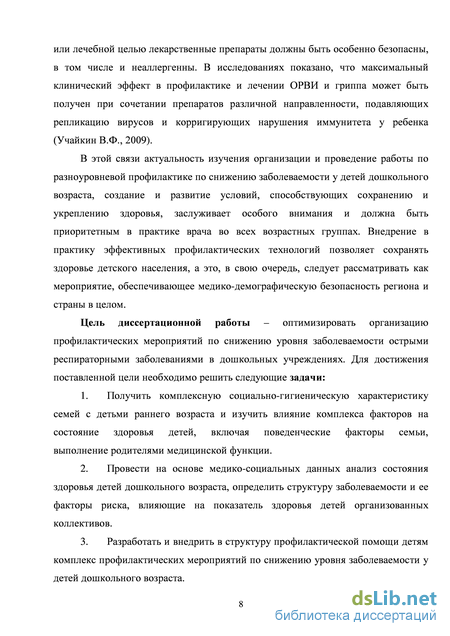 или лечебной целью лекарственные препараты должны быть особенно безопасны, в том числе и неаллергенны. В исследованиях показано, что максимальный клинический эффект в профилактике и лечении ОРВИ и гриппа может быть получен при сочетании препаратов различной направленности, подавляющих репликацию вирусов и корригирующих нарушения иммунитета у ребенка (Учайкин В.Ф., 2009).

В этой связи актуальность изучения организации и проведение работы по разноуровневой профилактике по снижению заболеваемости у детей дошкольного возраста, создание и развитие условий, способствующих сохранению и укреплению здоровья, заслуживает особого внимания и должна быть приоритетным в практике врача во всех возрастных группах. Внедрение в практику эффективных профилактических технологий позволяет сохранять здоровье детского населения, а это, в свою очередь, следует рассматривать как мероприятие, обеспечивающее медико-демографическую безопасность региона и страны в целом.

Цель диссертационной работы – оптимизировать организацию профилактических мероприятий по снижению уровня заболеваемости острыми респираторными заболеваниями в дошкольных учреждениях. Для достижения поставленной цели необходимо решить следующие задачи:

1. Получить комплексную социально-гигиеническую характеристику семей с детьми раннего возраста и изучить влияние комплекса факторов на состояние здоровья детей, включая поведенческие факторы семьи, выполнение родителями медицинской функции.

2. Провести на основе медико-социальных данных анализ состояния здоровья детей дошкольного возраста, определить структуру заболеваемости и ее факторы риска, влияющие на показатель здоровья детей организованных коллективов.

3. Разработать и внедрить в структуру профилактической помощи детям комплекс профилактических мероприятий по снижению уровня заболеваемости у детей дошкольного возраста.

8

dsLib.net
библиотека диссертаций